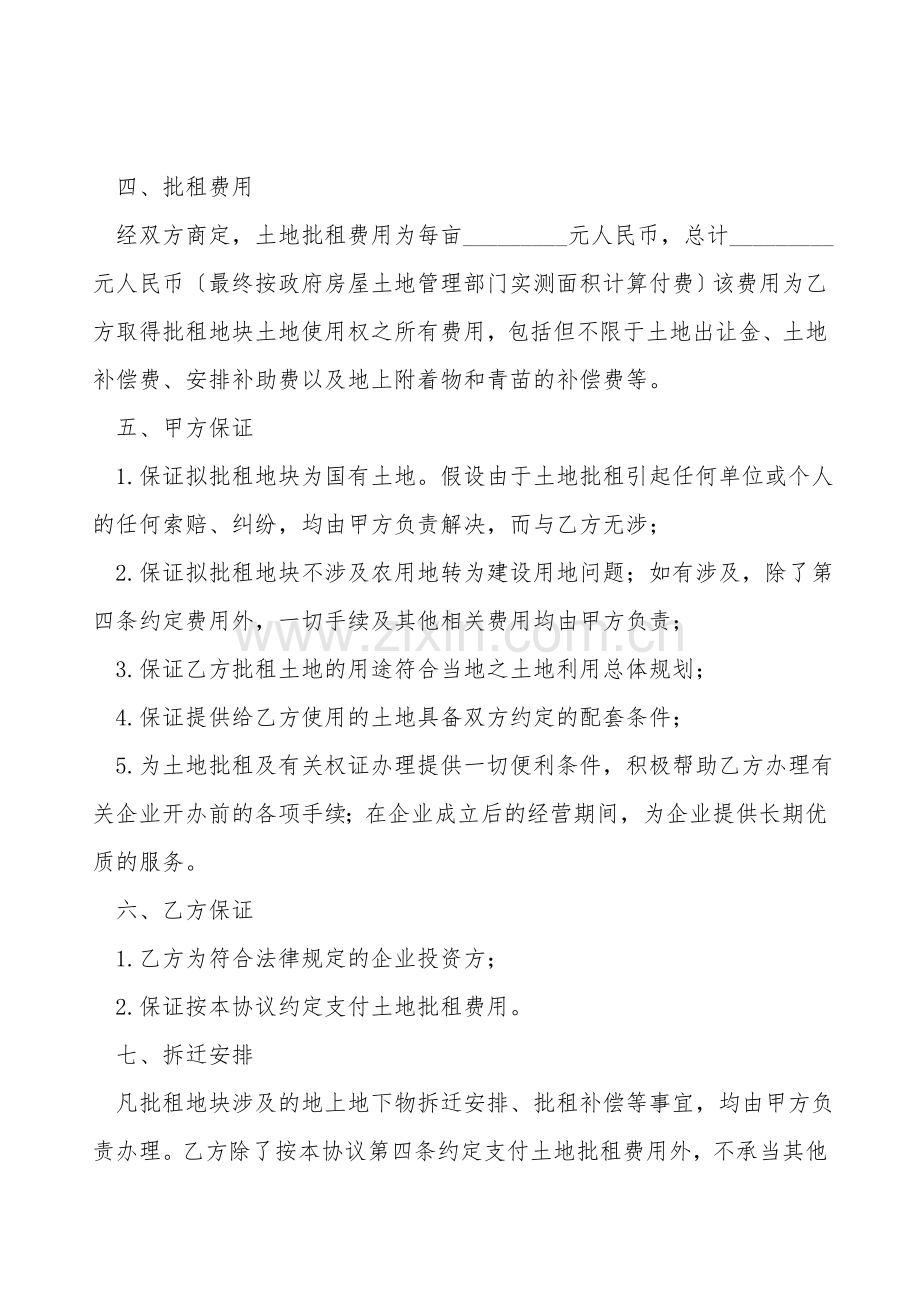 四、批租费用

经双方商定，土地批租费用为每亩____元人民币，总计____元人民币〔最终按政府房屋土地管理部门实测面积计算付费〕该费用为乙方取得批租地块土地使用权之所有费用，包括但不限于土地出让金、土地补偿费、安排补助费以及地上附着物和青苗的补偿费等。

五、甲方保证

1.保证拟批租地块为国有土地。假设由于土地批租引起任何单位或个人的任何索赔、纠纷，均由甲方负责解决，而与乙方无涉；

2.保证拟批租地块不涉及农用地转为建设用地问题；如有涉及，除了第四条约定费用外，一切手续及其他相关费用均由甲方负责；

3.保证乙方批租土地的用途符合当地之土地利用总体规划；

4.保证提供给乙方使用的土地具备双方约定的配套条件；

5.为土地批租及有关权证办理提供一切便利条件，积极帮助乙方办理有关企业开办前的各项手续；在企业成立后的经营期间，为企业提供长期优质的服务。

六、乙方保证

1.乙方为符合法律规定的企业投资方；

2.保证按本协议约定支付土地批租费用。

七、拆迁安排

凡批租地块涉及的地上地下物拆迁安排、批租补偿等事宜，均由甲方负责办理。乙方除了按本协议第四条约定支付土地批租费用外，不承当其他

www.zixin.com.cn